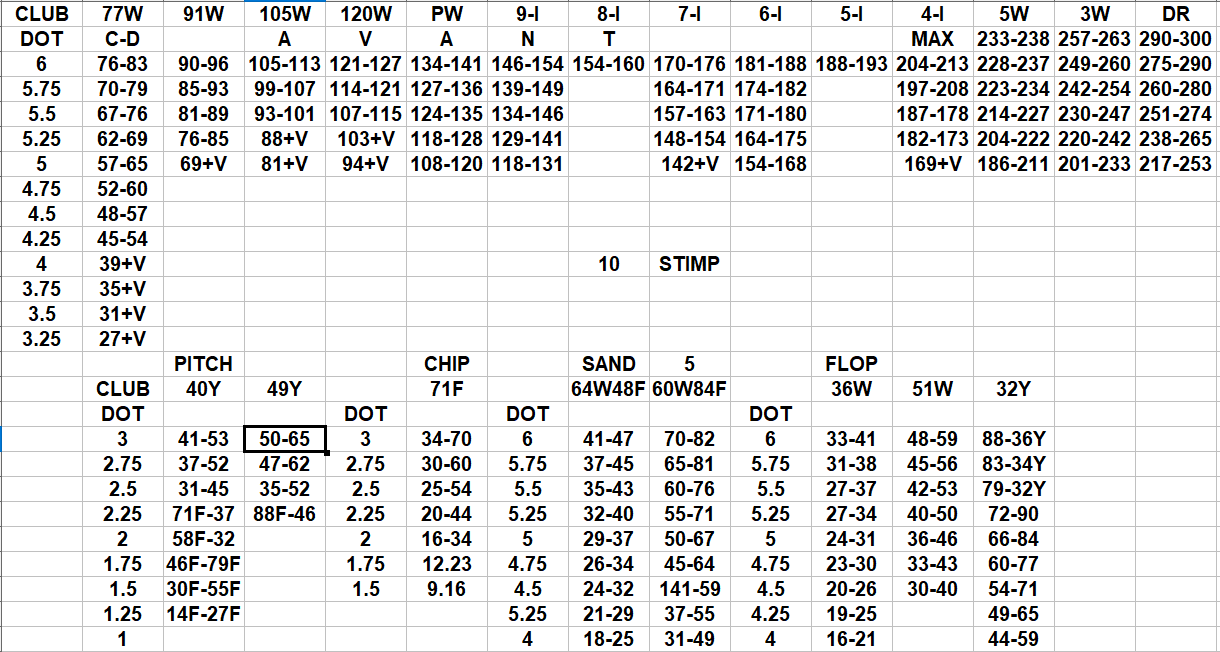 | CLUB | 77W | 91W | 105W | 120W | PW | 9-I | 8-I | 7-I | 6-I | 5-I | 4-I | 5W | 3W | DR |
|---|---|---|---|---|---|---|---|---|---|---|---|---|---|---|
| DOT | C-D | | A | V | A | N | T | | | | MAX | 233-238 | 257-263 | 290-300 |
| 6 | 76-83 | 90-96 | 105-113 | 121-127 | 134-141 | 146-154 | 154-160 | 170-176 | 181-188 | 188-193 | 204-213 | 228-237 | 249-260 | 275-290 |
| 5.75 | 70-79 | 85-93 | 99-107 | 114-121 | 127-136 | 139-149 | | 164-171 | 174-182 | | 197-208 | 223-234 | 242-254 | 260-280 |
| 5.5 | 67-76 | 81-89 | 93-101 | 107-115 | 124-135 | 134-146 | | 157-163 | 171-180 | | 187-178 | 214-227 | 230-247 | 251-274 |
| 5.25 | 62-69 | 76-85 | 88+V | 103+V | 118-128 | 129-141 | | 148-154 | 164-175 | | 182-173 | 204-222 | 220-242 | 238-265 |
| 5 | 57-65 | 69+V | 81+V | 94+V | 108-120 | 118-131 | | 142+V | 154-168 | | 169+V | 186-211 | 201-233 | 217-253 |
| 4.75 | 52-60 | | | | | | | | | | | | | |
| 4.5 | 48-57 | | | | | | | | | | | | | |
| 4.25 | 45-54 | | | | | | | | | | | | | |
| 4 | 39+V | | | | | | 10 | STIMP | | | | | | |
| 3.75 | 35+V | | | | | | | | | | | | | |
| 3.5 | 31+V | | | | | | | | | | | | | |
| 3.25 | 27+V | | | | | | | | | | | | | |
| | | PITCH | | | CHIP | | SAND | 5 | | FLOP | | | | |
| | CLUB | 40Y | 49Y | | 71F | | 64W48F | 60W84F | | 36W | 51W | 32Y | | |
| | DOT | | | DOT | | DOT | | | DOT | | | | | |
| | 3 | 41-53 | 50-65 | 3 | 34-70 | 6 | 41-47 | 70-82 | 6 | 33-41 | 48-59 | 88-36Y | | |
| | 2.75 | 37-52 | 47-62 | 2.75 | 30-60 | 5.75 | 37-45 | 65-81 | 5.75 | 31-38 | 45-56 | 83-34Y | | |
| | 2.5 | 31-45 | 35-52 | 2.5 | 25-54 | 5.5 | 35-43 | 60-76 | 5.5 | 27-37 | 42-53 | 79-32Y | | |
| | 2.25 | 71F-37 | 88F-46 | 2.25 | 20-44 | 5.25 | 32-40 | 55-71 | 5.25 | 27-34 | 40-50 | 72-90 | | |
| | 2 | 58F-32 | | 2 | 16-34 | 5 | 29-37 | 50-67 | 5 | 24-31 | 36-46 | 66-84 | | |
| | 1.75 | 46F-79F | | 1.75 | 12.23 | 4.75 | 26-34 | 45-64 | 4.75 | 23-30 | 33-43 | 60-77 | | |
| | 1.5 | 30F-55F | | 1.5 | 9.16 | 4.5 | 24-32 | 141-59 | 4.5 | 20-26 | 30-40 | 54-71 | | |
| | 1.25 | 14F-27F | | | | 5.25 | 21-29 | 37-55 | 4.25 | 19-25 | | 49-65 | | |
| | 1 | | | | | 4 | 18-25 | 31-49 | 4 | 16-21 | | 44-59 | | |